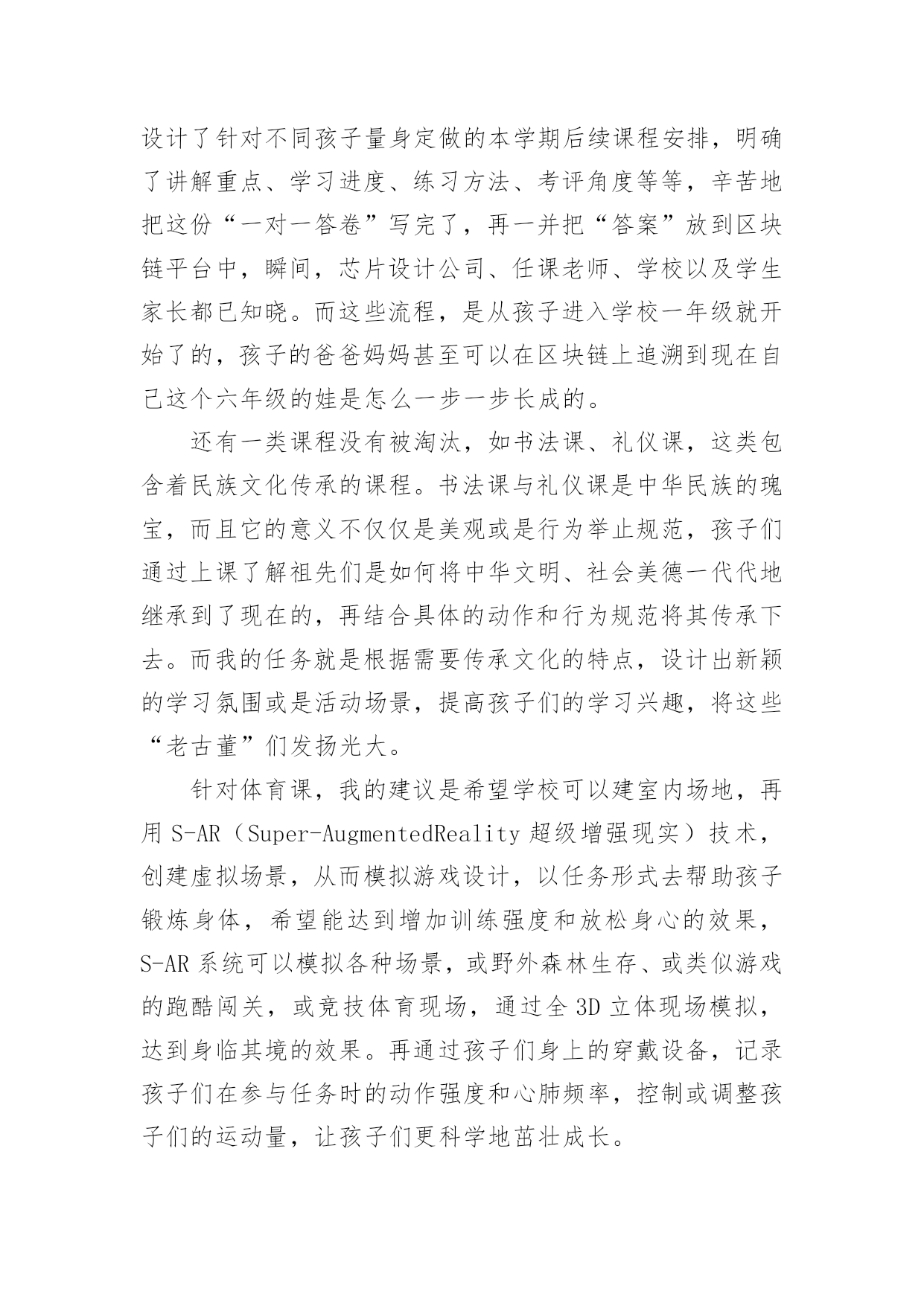 设计了针对不同孩子量身定做的本学期后续课程安排，明确了讲解重点、学习进度、练习方法、考评角度等等，辛苦地把这份“一对一答卷”写完了，再一并把“答案”放到区块链平台中，瞬间，芯片设计公司、任课老师、学校以及学生家长都已知晓。而这些流程，是从孩子进入学校一年级就开始了的，孩子的爸爸妈妈甚至可以在区块链上追溯到现在自己这个六年级的娃是怎么一步一步长成的。

还有一类课程没有被淘汰，如书法课、礼仪课，这类包含着民族文化传承的课程。书法课与礼仪课是中华民族的瑰宝，而且它的意义不仅仅是美观或是行为举止规范，孩子们通过上课了解祖先们是如何将中华文明、社会美德一代代地继承到了现在的，再结合具体的动作和行为规范将其传承下去。而我的任务就是根据需要传承文化的特点，设计出新颖的学习氛围或是活动场景，提高孩子们的学习兴趣，将这些“老古董”们发扬光大。

针对体育课，我的建议是希望学校可以建室内场地，再用 S-AR（Super-AugmentedReality 超级增强现实）技术，创建虚拟场景，从而模拟游戏设计，以任务形式去帮助孩子锻炼身体，希望能达到增加训练强度和放松身心的效果，S-AR 系统可以模拟各种场景，或野外森林生存、或类似游戏的跑酷闯关，或竞技体育现场，通过全 3D 立体现场模拟，达到身临其境的效果。再通过孩子们身上的穿戴设备，记录孩子们在参与任务时的动作强度和心肺频率，控制或调整孩子们的运动量，让孩子们更科学地茁壮成长。